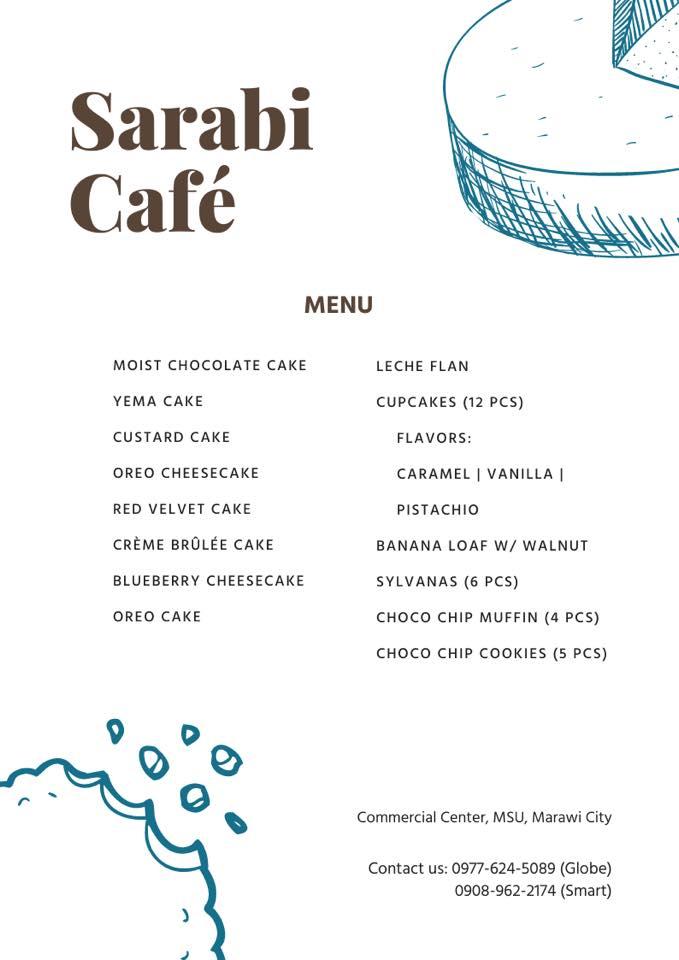 Sarabi Café

MENU

MOIST CHOCOLATE CAKE
YEMA CAKE
CUSTARD CAKE
OREO CHEESECAKE
RED VELVET CAKE
CRÈME BRÛLÉE CAKE
BLUEBERRY CHEESECAKE
OREO CAKE

LECHE FLAN
CUPCAKES (12 PCS)
FLAVORS:
CARAMEL | VANILLA |
PISTACHIO
BANANA LOAF W/ WALNUT
SYLVANAS (6 PCS)
CHOCO CHIP MUFFIN (4 PCS)
CHOCO CHIP COOKIES (5 PCS)

Commercial Center, MSU, Marawi City

Contact us: 0977-624-5089 (Globe)
0908-962-2174 (Smart)